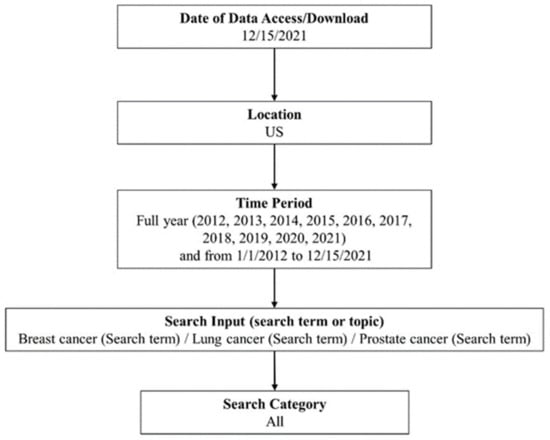 Date of Data Access/Download
12/15/2021

Location
US

Time Period
Full year (2012, 2013, 2014, 2015, 2016, 2017, 2018, 2019, 2020, 2021)
and from 1/1/2012 to 12/15/2021

Search Input (search term or topic)
Breast cancer (Search term) / Lung cancer (Search term) / Prostate cancer (Search term)

Search Category
All